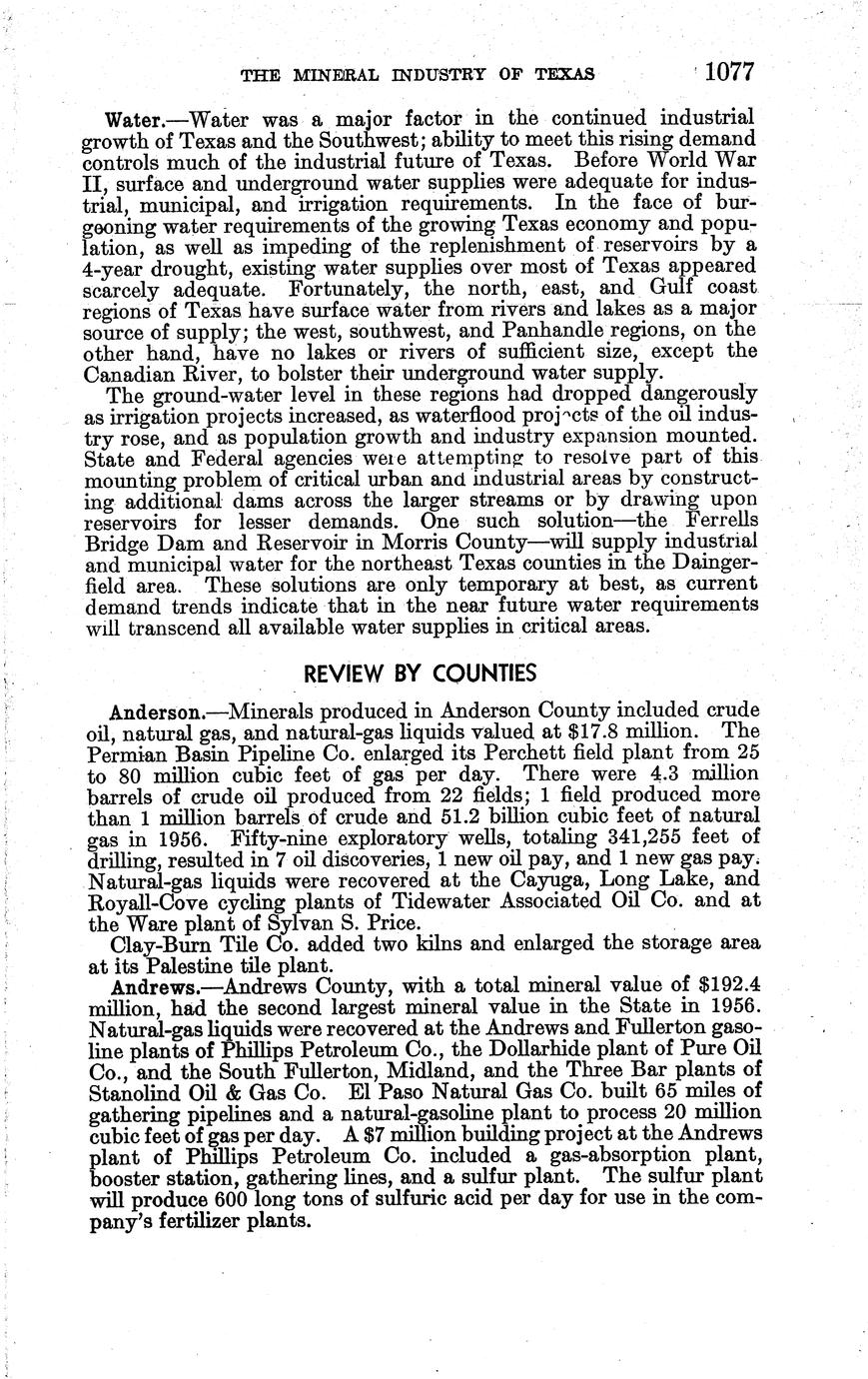 THE MINERAL INDUSTRY OF TEXAS 1077

Water.—Water was a major factor in the continued industrial growth of Texas and the Southwest; ability to meet this rising demand controls much of the industrial future of Texas. Before World War II, surface and underground water supplies were adequate for industrial, municipal, and irrigation requirements. In the face of burgeoning water requirements of the growing Texas economy and population, as well as impeding of the replenishment of reservoirs by a 4-year drought, existing water supplies over most of Texas appeared scarcely adequate. Fortunately, the north, east, and Gulf coast regions of Texas have surface water from rivers and lakes as a major source of supply; the west, southwest, and Panhandle regions, on the other hand, have no lakes or rivers of sufficient size, except the Canadian River, to bolster their underground water supply.

The ground-water level in these regions had dropped dangerously as irrigation projects increased, as waterflood projects of the oil industry rose, and as population growth and industry expansion mounted. State and Federal agencies were attempting to resolve part of this mounting problem of critical urban and industrial areas by constructing additional dams across the larger streams or by drawing upon reservoirs for lesser demands. One such solution—the Ferrells Bridge Dam and Reservoir in Morris County—will supply industrial and municipal water for the northeast Texas counties in the Daingerfield area. These solutions are only temporary at best, as current demand trends indicate that in the near future water requirements will transcend all available water supplies in critical areas.

REVIEW BY COUNTIES

Anderson.—Minerals produced in Anderson County included crude oil, natural gas, and natural-gas liquids valued at $17.8 million. The Permian Basin Pipeline Co. enlarged its Perchett field plant from 25 to 80 million cubic feet of gas per day. There were 4.3 million barrels of crude oil produced from 22 fields; 1 field produced more than 1 million barrels of crude and 51.2 billion cubic feet of natural gas in 1956. Fifty-nine exploratory wells, totaling 341,255 feet of drilling, resulted in 7 oil discoveries, 1 new oil pay, and 1 new gas pay. Natural-gas liquids were recovered at the Cayuga, Long Lake, and Royall-Cove cycling plants of Tidewater Associated Oil Co. and at the Ware plant of Sylvan S. Price.

Clay-Burn Tile Co. added two kilns and enlarged the storage area at its Palestine tile plant.

Andrews.—Andrews County, with a total mineral value of $192.4 million, had the second largest mineral value in the State in 1956. Natural-gas liquids were recovered at the Andrews and Fullerton gasoline plants of Phillips Petroleum Co., the Dollarhide plant of Pure Oil Co., and the South Fullerton, Midland, and the Three Bar plants of Stanolind Oil & Gas Co. El Paso Natural Gas Co. built 65 miles of gathering pipelines and a natural-gasoline plant to process 20 million cubic feet of gas per day. A $7 million building project at the Andrews plant of Phillips Petroleum Co. included a gas-absorption plant, booster station, gathering lines, and a sulfur plant. The sulfur plant will produce 600 long tons of sulfuric acid per day for use in the company's fertilizer plants.